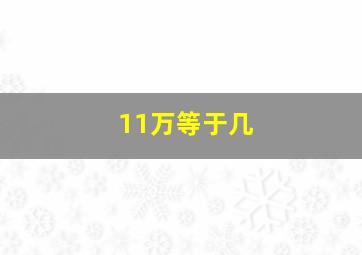 11万等于几